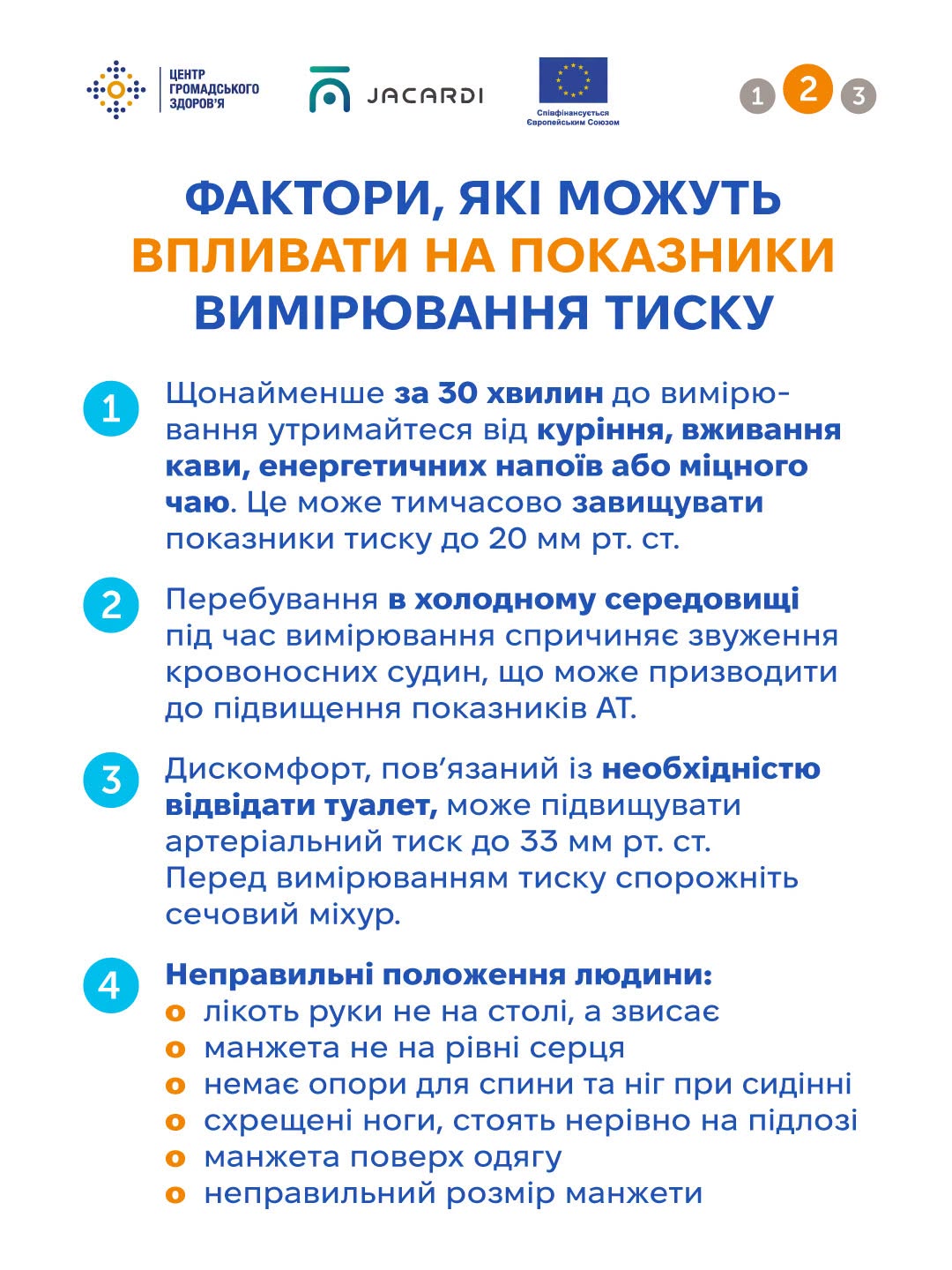 ЦЕНТР ГРОМАДСЬКОГО ЗДОРОВ'Я

JACARDI

Співфінансується Європейським Союзом

1 2 3

ФАКТОРИ, ЯКІ МОЖУТЬ ВПЛИВАТИ НА ПОКАЗНИКИ ВИМІРЮВАННЯ ТИСКУ

1 Щонайменше за 30 хвилин до вимірювання утримайтеся від куріння, вживання кави, енергетичних напоїв або міцного чаю. Це може тимчасово завищувати показники тиску до 20 мм рт. ст.

2 Перебування в холодному середовищі під час вимірювання спричиняє звуження кровоносних судин, що може призводити до підвищення показників АТ.

3 Дискомфорт, пов'язаний із необхідністю відвідати туалет, може підвищувати артеріальний тиск до 33 мм рт. ст. Перед вимірюванням тиску спорожніть сечовий міхур.

4 Неправильні положення людини:
o лікоть руки не на столі, а звисає
o манжета не на рівні серця
o немає опори для спини та ніг при сидінні
o схрещені ноги, стоять нерівно на підлозі
o манжета поверх одягу
o неправильний розмір манжети